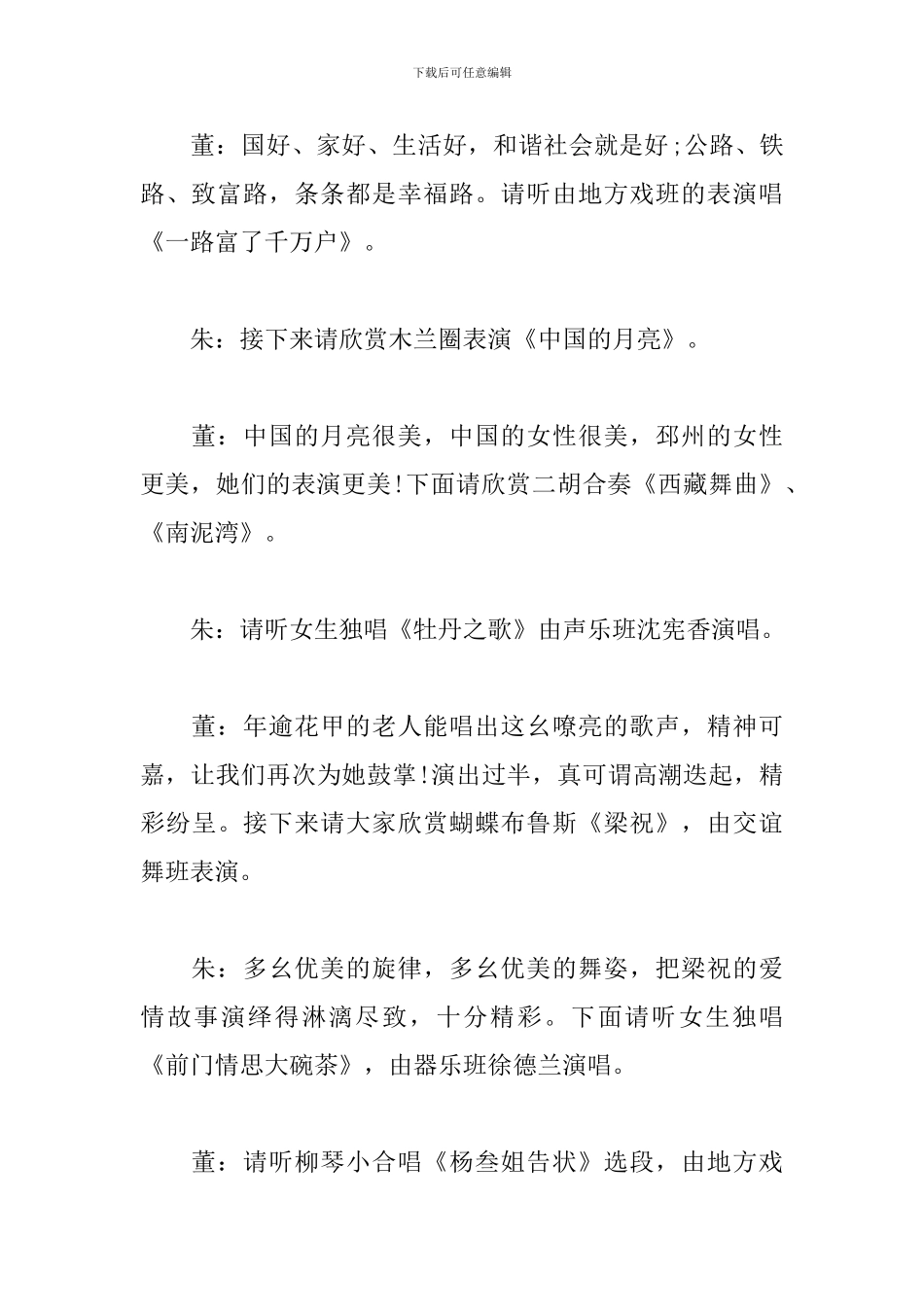 下载后可任意编辑

董：国好、家好、生活好，和谐社会就是好;公路、铁路、致富路，条条都是幸福路。请听由地方戏班的表演唱《一路富了千万户》。

朱：接下来请欣赏木兰圈表演《中国的月亮》。

董：中国的月亮很美，中国的女性很美，邳州的女性更美，她们的表演更美!下面请欣赏二胡合奏《西藏舞曲》、《南泥湾》。

朱：请听女生独唱《牡丹之歌》由声乐班沈宪香演唱。

董：年逾花甲的老人能唱出这幺嘹亮的歌声，精神可嘉，让我们再次为她鼓掌!演出过半，真可谓高潮迭起，精彩纷呈。接下来请大家欣赏蝴蝶布鲁斯《梁祝》，由交谊舞班表演。

朱：多幺优美的旋律，多幺优美的舞姿，把梁祝的爱情故事演绎得淋漓尽致，十分精彩。下面请听女生独唱《前门情思大碗茶》，由器乐班徐德兰演唱。

董：请听柳琴小合唱《杨叁姐告状》选段，由地方戏